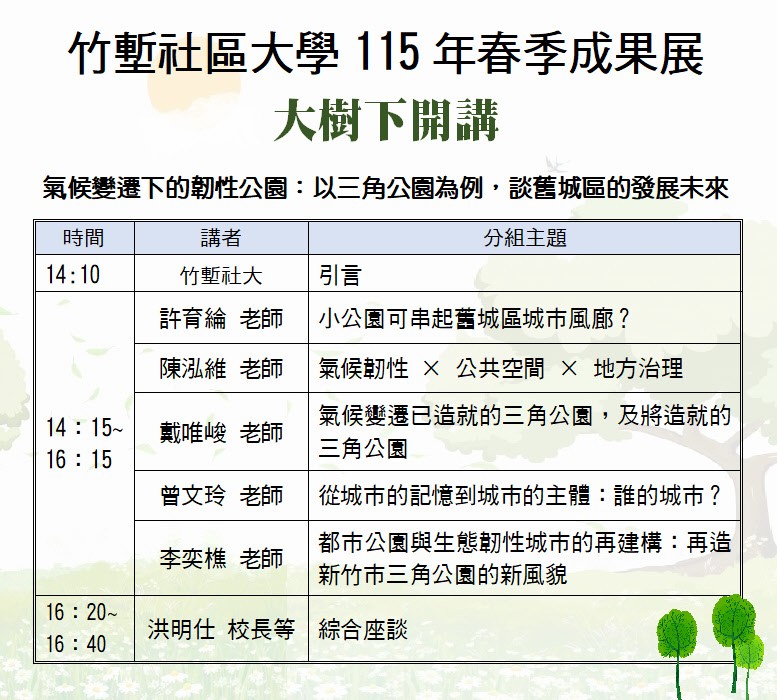 竹塹社區大學115年春季成果展

大樹下開講

氣候變遷下的韌性公園：以三角公園為例，談舊城區的發展未來

| 時間 | 講者 | 分組主題 |
|---|---|---|
| 14:10 | 竹塹社大 | 引言 |
| 14：15~16：15 | 許育綸 老師 | 小公園可串起舊城區城市風廊？ |
| | 陳泓維 老師 | 氣候韌性 × 公共空間 × 地方治理 |
| | 戴唯峻 老師 | 氣候變遷已造就的三角公園，及將造就的三角公園 |
| | 曾文玲 老師 | 從城市的記憶到城市的主體：誰的城市？ |
| | 李奕樵 老師 | 都市公園與生態韌性城市的再建構：再造新竹市三角公園的新風貌 |
| 16：20~16：40 | 洪明仕 校長等 | 綜合座談 |